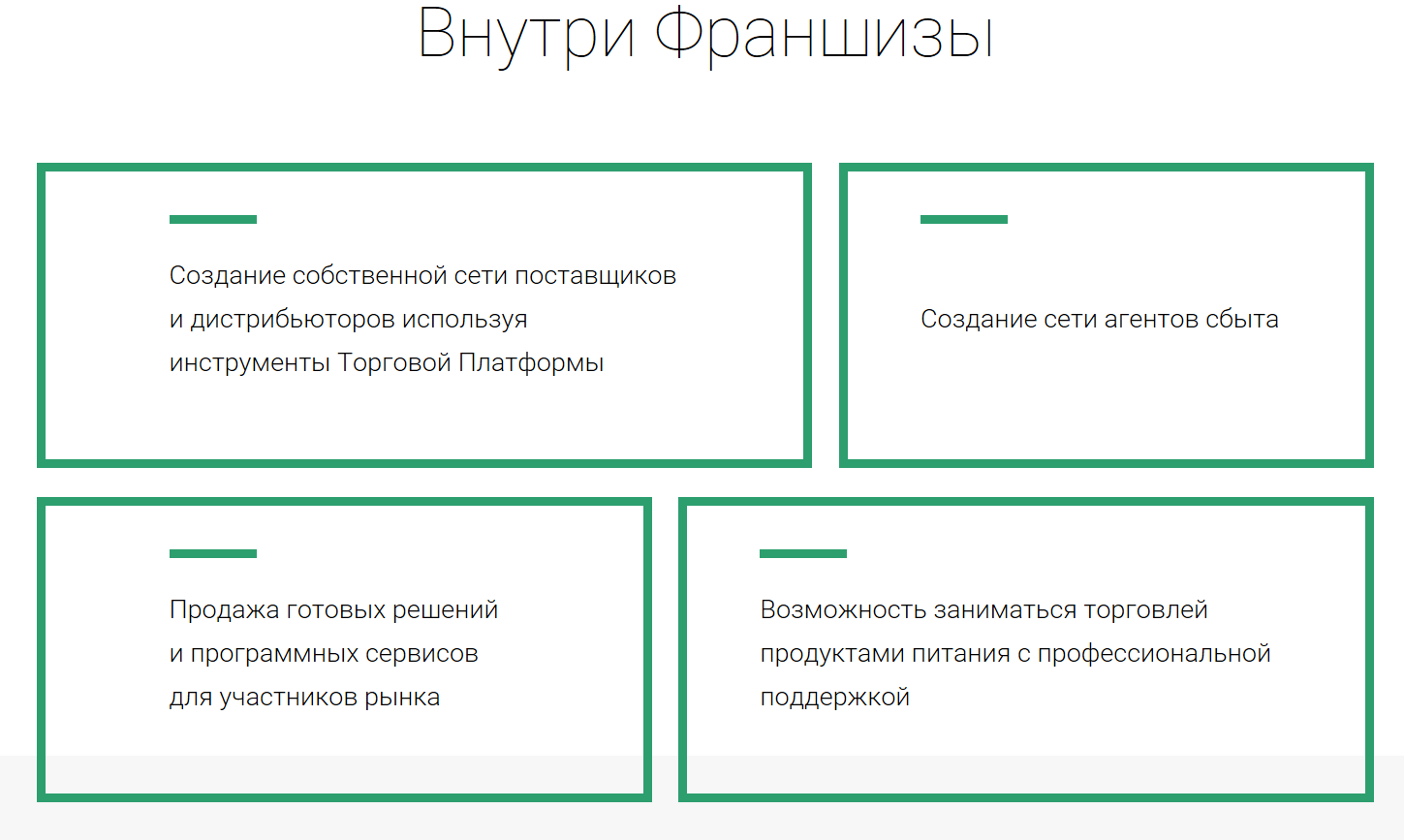 Внутри Франшизы

Создание собственной сети поставщиков и дистрибьюторов используя инструменты Торговой Платформы

Создание сети агентов сбыта

Продажа готовых решений и программных сервисов для участников рынка

Возможность заниматься торговлей продуктами питания с профессиональной поддержкой